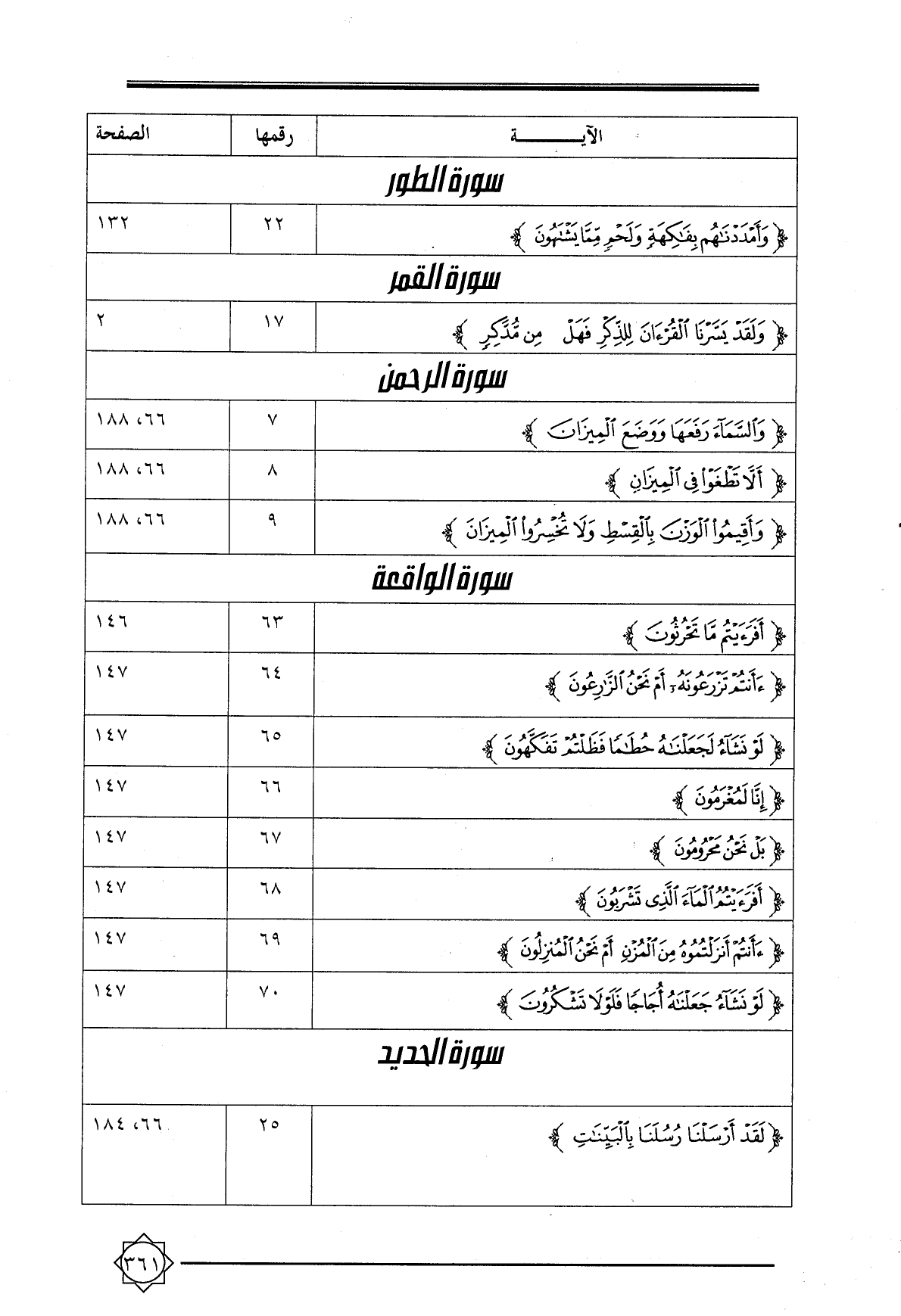 | الآيـــــــة | رقمها | الصفحة |
|---|---|---|
| سورة الطور | | |
| ﴿ وَأَمْدَدْنَٰهُم بِفَٰكِهَةٍ وَلَحْمٍ مِّمَّا يَشْتَهُونَ ﴾ | ٢٢ | ١٣٢ |
| سورة القمر | | |
| ﴿ وَلَقَدْ يَسَّرْنَا ٱلْقُرْءَانَ لِلذِّكْرِ فَهَلْ مِن مُّدَّكِرٍ ﴾ | ١٧ | ٢ |
| سورة الرحمن | | |
| ﴿ وَٱلسَّمَآءَ رَفَعَهَا وَوَضَعَ ٱلْمِيزَانَ ﴾ | ٧ | ٦٦، ١٨٨ |
| ﴿ أَلَّا تَطْغَوْا۟ فِى ٱلْمِيزَانِ ﴾ | ٨ | ٦٦، ١٨٨ |
| ﴿ وَأَقِيمُوا۟ ٱلْوَزْنَ بِٱلْقِسْطِ وَلَا تُخْسِرُوا۟ ٱلْمِيزَانَ ﴾ | ٩ | ٦٦، ١٨٨ |
| سورة الواقعة | | |
| ﴿ أَفَرَءَيْتُم مَّا تَحْرُثُونَ ﴾ | ٦٣ | ١٤٦ |
| ﴿ ءَأَنتُمْ تَزْرَعُونَهُۥٓ أَمْ نَحْنُ ٱلزَّٰرِعُونَ ﴾ | ٦٤ | ١٤٧ |
| ﴿ لَوْ نَشَآءُ لَجَعَلْنَٰهُ حُطَٰمًا فَظَلْتُمْ تَفَكَّهُونَ ﴾ | ٦٥ | ١٤٧ |
| ﴿ إِنَّا لَمُغْرَمُونَ ﴾ | ٦٦ | ١٤٧ |
| ﴿ بَلْ نَحْنُ مَحْرُومُونَ ﴾ | ٦٧ | ١٤٧ |
| ﴿ أَفَرَءَيْتُمُ ٱلْمَآءَ ٱلَّذِى تَشْرَبُونَ ﴾ | ٦٨ | ١٤٧ |
| ﴿ ءَأَنتُمْ أَنزَلْتُمُوهُ مِنَ ٱلْمُزْنِ أَمْ نَحْنُ ٱلْمُنزِلُونَ ﴾ | ٦٩ | ١٤٧ |
| ﴿ لَوْ نَشَآءُ جَعَلْنَٰهُ أُجَاجًا فَلَوْلَا تَشْكُرُونَ ﴾ | ٧٠ | ١٤٧ |
| سورة الحديد | | |
| ﴿ لَقَدْ أَرْسَلْنَا رُسُلَنَا بِٱلْبَيِّنَٰتِ ﴾ | ٢٥ | ٦٦، ١٨٤ |

٣٦١